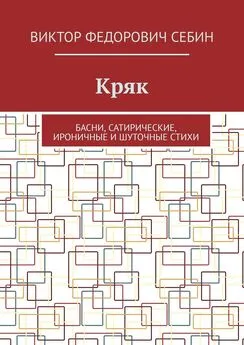 ВИКТОР ФЕДОРОВИЧ СЕБИН

Кряк

БАСНИ, САТИРИЧЕСКИЕ, ИРОНИЧНЫЕ И ШУТОЧНЫЕ СТИХИ